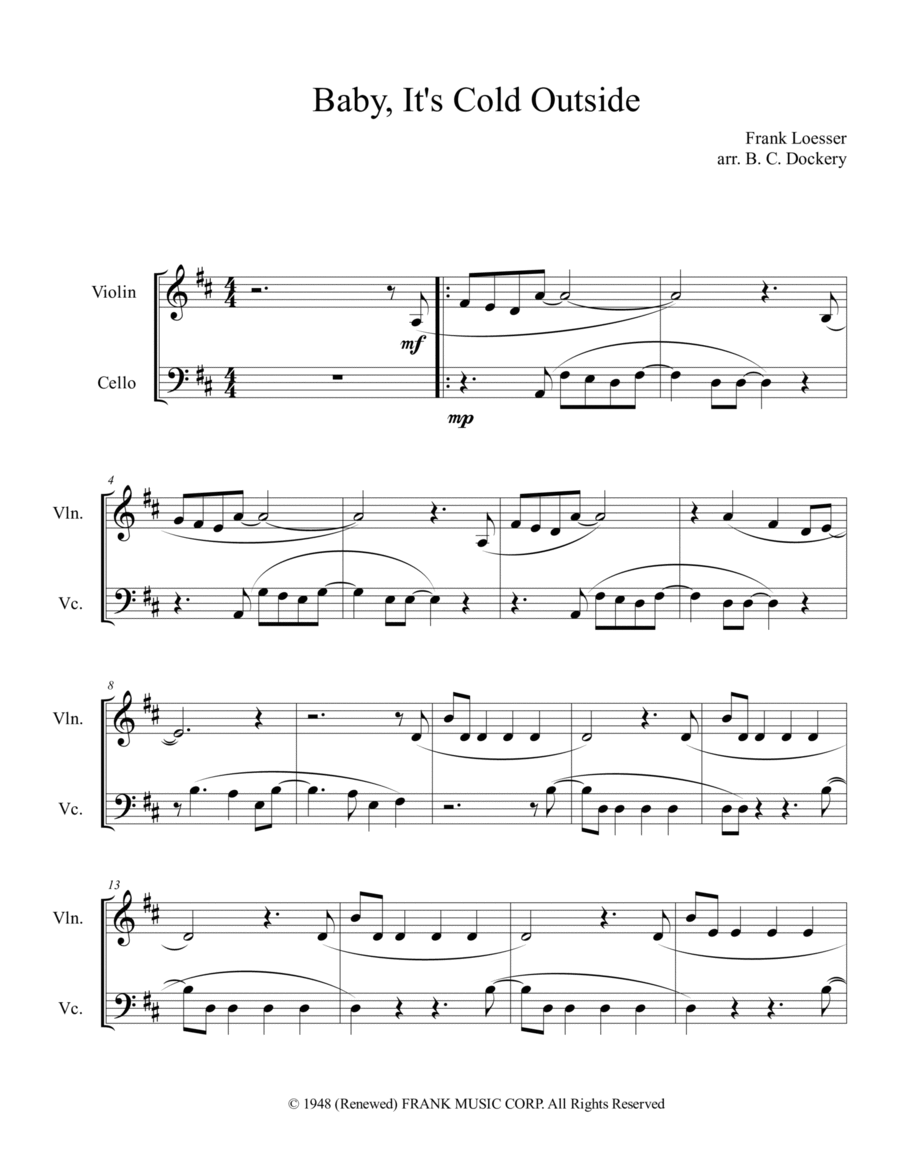 Baby, It's Cold Outside

Frank Loesser
arr. B. C. Dockery

Violin

Cello

mf

mp

4

Vln.

Vc.

8

Vln.

Vc.

13

Vln.

Vc.

© 1948 (Renewed) FRANK MUSIC CORP. All Rights Reserved